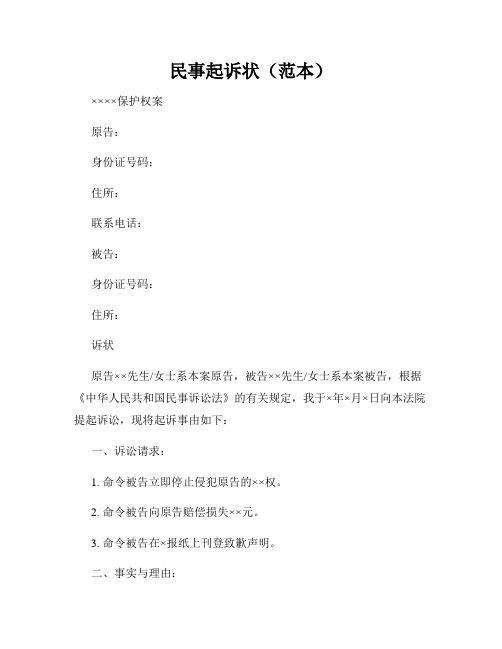 民事起诉状（范本）

××××保护权案

原告：

身份证号码：

住所：

联系电话：

被告：

身份证号码：

住所：

诉状

原告××先生/女士系本案原告，被告××先生/女士系本案被告，根据《中华人民共和国民事诉讼法》的有关规定，我于×年×月×日向本法院提起诉讼，现将起诉事由如下：

一、诉讼请求：

1. 命令被告立即停止侵犯原告的××权。

2. 命令被告向原告赔偿损失××元。

3. 命令被告在×报纸上刊登致歉声明。

二、事实与理由：